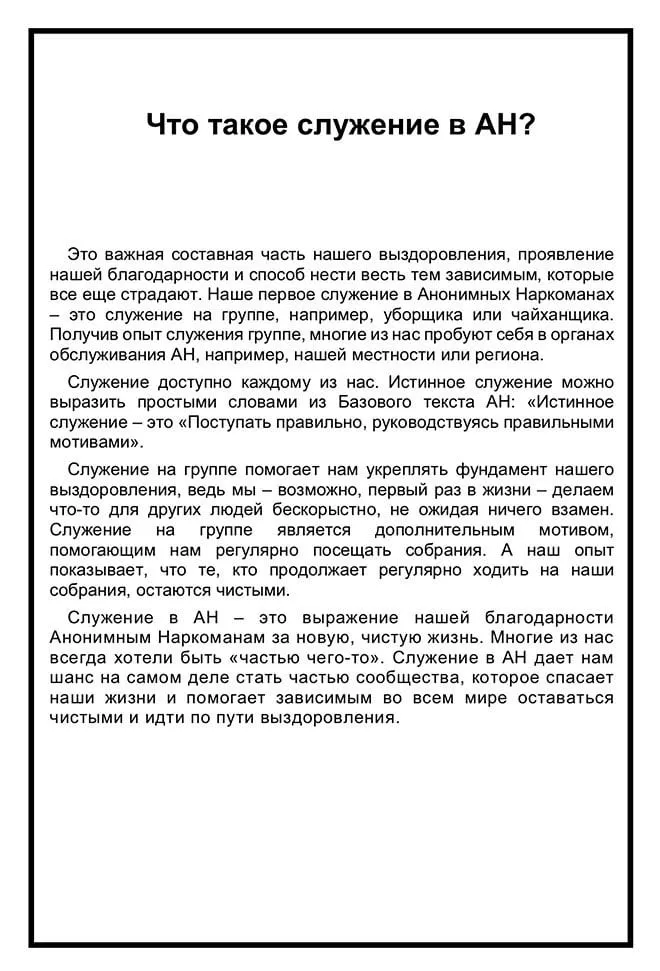 Что такое служение в АН?

Это важная составная часть нашего выздоровления, проявление нашей благодарности и способ нести весть тем зависимым, которые все еще страдают. Наше первое служение в Анонимных Наркоманах – это служение на группе, например, уборщика или чайханщика. Получив опыт служения группе, многие из нас пробуют себя в органах обслуживания АН, например, нашей местности или региона.

Служение доступно каждому из нас. Истинное служение можно выразить простыми словами из Базового текста АН: «Истинное служение – это «Поступать правильно, руководствуясь правильными мотивами».

Служение на группе помогает нам укреплять фундамент нашего выздоровления, ведь мы – возможно, первый раз в жизни – делаем что-то для других людей бескорыстно, не ожидая ничего взамен. Служение на группе является дополнительным мотивом, помогающим нам регулярно посещать собрания. А наш опыт показывает, что те, кто продолжает регулярно ходить на наши собрания, остаются чистыми.

Служение в АН – это выражение нашей благодарности Анонимным Наркоманам за новую, чистую жизнь. Многие из нас всегда хотели быть «частью чего-то». Служение в АН дает нам шанс на самом деле стать частью сообщества, которое спасает наши жизни и помогает зависимым во всем мире оставаться чистыми и идти по пути выздоровления.